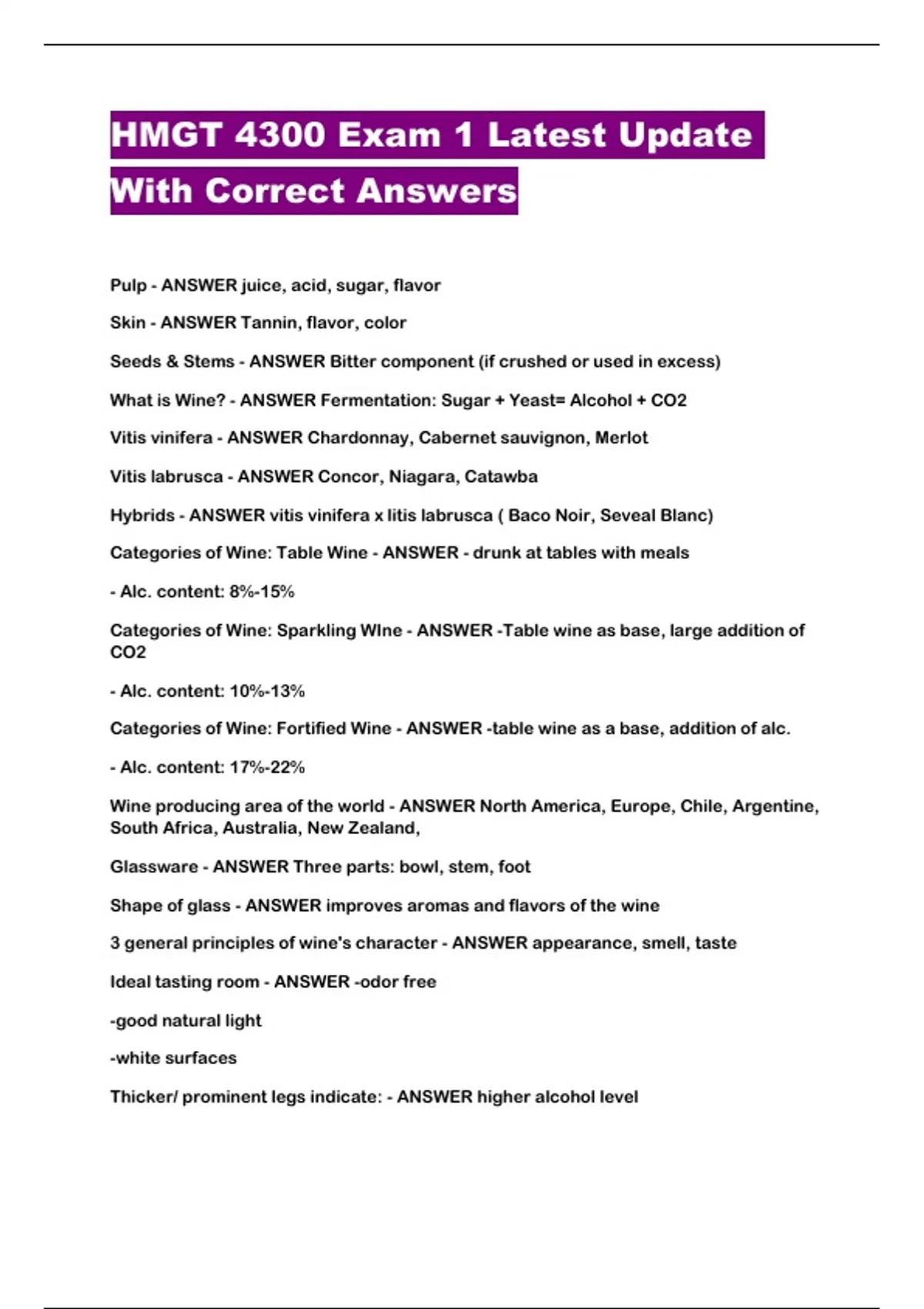 HMGT 4300 Exam 1 Latest Update With Correct Answers

Pulp - ANSWER juice, acid, sugar, flavor

Skin - ANSWER Tannin, flavor, color

Seeds & Stems - ANSWER Bitter component (if crushed or used in excess)

What is Wine? - ANSWER Fermentation: Sugar + Yeast= Alcohol + CO2

Vitis vinifera - ANSWER Chardonnay, Cabernet sauvignon, Merlot

Vitis labrusca - ANSWER Concor, Niagara, Catawba

Hybrids - ANSWER vitis vinifera x litis labrusca ( Baco Noir, Seveal Blanc)

Categories of Wine: Table Wine - ANSWER - drunk at tables with meals

- Alc. content: 8%-15%

Categories of Wine: Sparkling WIne - ANSWER -Table wine as base, large addition of CO2

- Alc. content: 10%-13%

Categories of Wine: Fortified Wine - ANSWER -table wine as a base, addition of alc.

- Alc. content: 17%-22%

Wine producing area of the world - ANSWER North America, Europe, Chile, Argentine, South Africa, Australia, New Zealand,

Glassware - ANSWER Three parts: bowl, stem, foot

Shape of glass - ANSWER improves aromas and flavors of the wine

3 general principles of wine's character - ANSWER appearance, smell, taste

Ideal tasting room - ANSWER -odor free

-good natural light

-white surfaces

Thicker/ prominent legs indicate: - ANSWER higher alcohol level